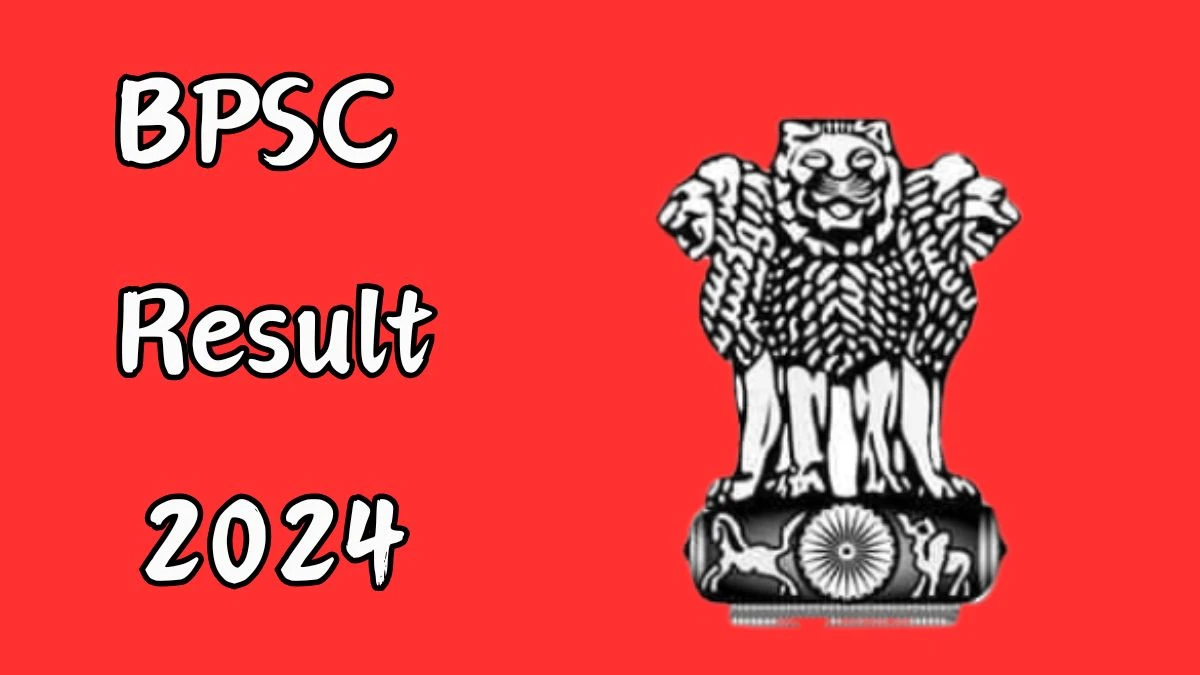 BPSC

Result

2024